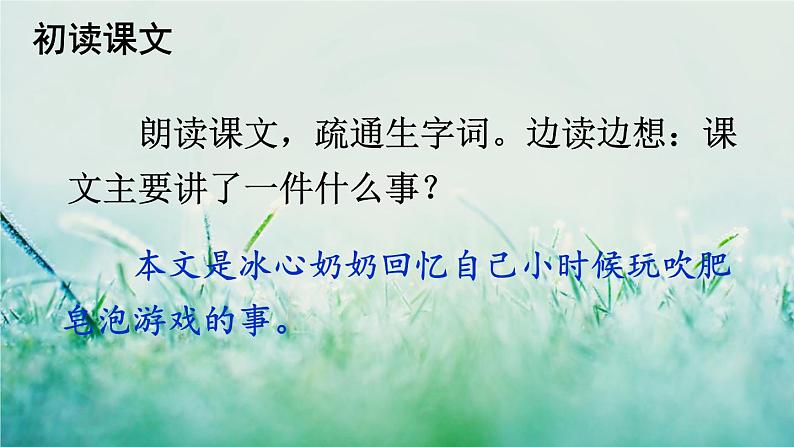 初读课文

朗读课文，疏通生字词。边读边想：课文主要讲了一件什么事？

本文是冰心奶奶回忆自己小时候玩吹肥皂泡游戏的事。